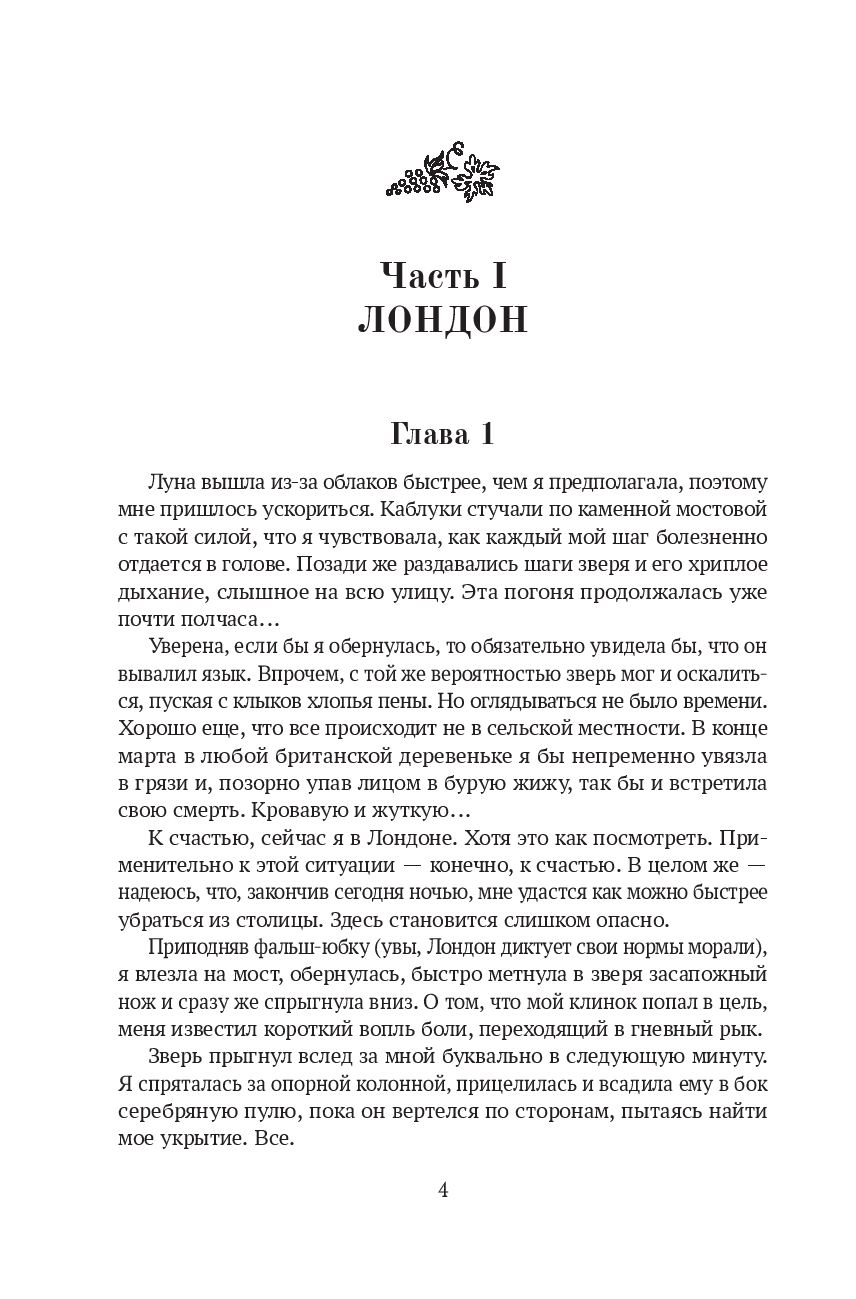 Часть I
ЛОНДОН

Глава 1

Луна вышла из-за облаков быстрее, чем я предполагала, поэтому мне пришлось ускориться. Каблуки стучали по каменной мостовой с такой силой, что я чувствовала, как каждый мой шаг болезненно отдается в голове. Позади же раздавались шаги зверя и его хриплое дыхание, слышное на всю улицу. Эта погоня продолжалась уже почти полчаса…

Уверена, если бы я обернулась, то обязательно увидела бы, что он вывалил язык. Впрочем, с той же вероятностью зверь мог и оскалиться, пуская с клыков хлопья пены. Но оглядываться не было времени. Хорошо еще, что все происходит не в сельской местности. В конце марта в любой британской деревеньке я бы непременно увязла в грязи и, позорно упав лицом в бурую жижу, так бы и встретила свою смерть. Кровавую и жуткую…

К счастью, сейчас я в Лондоне. Хотя это как посмотреть. Применительно к этой ситуации — конечно, к счастью. В целом же — надеюсь, что, закончив сегодня ночью, мне удастся как можно быстрее убраться из столицы. Здесь становится слишком опасно.

Приподняв фальш-юбку (увы, Лондон диктует свои нормы морали), я влезла на мост, обернулась, быстро метнула в зверя засапожный нож и сразу же спрыгнула вниз. О том, что мой клинок попал в цель, меня известил короткий вопль боли, переходящий в гневный рык.

Зверь прыгнул вслед за мной буквально в следующую минуту. Я спряталась за опорной колонной, прицелилась и всадила ему в бок серебряную пулю, пока он вертелся по сторонам, пытаясь найти мое укрытие. Все.

4